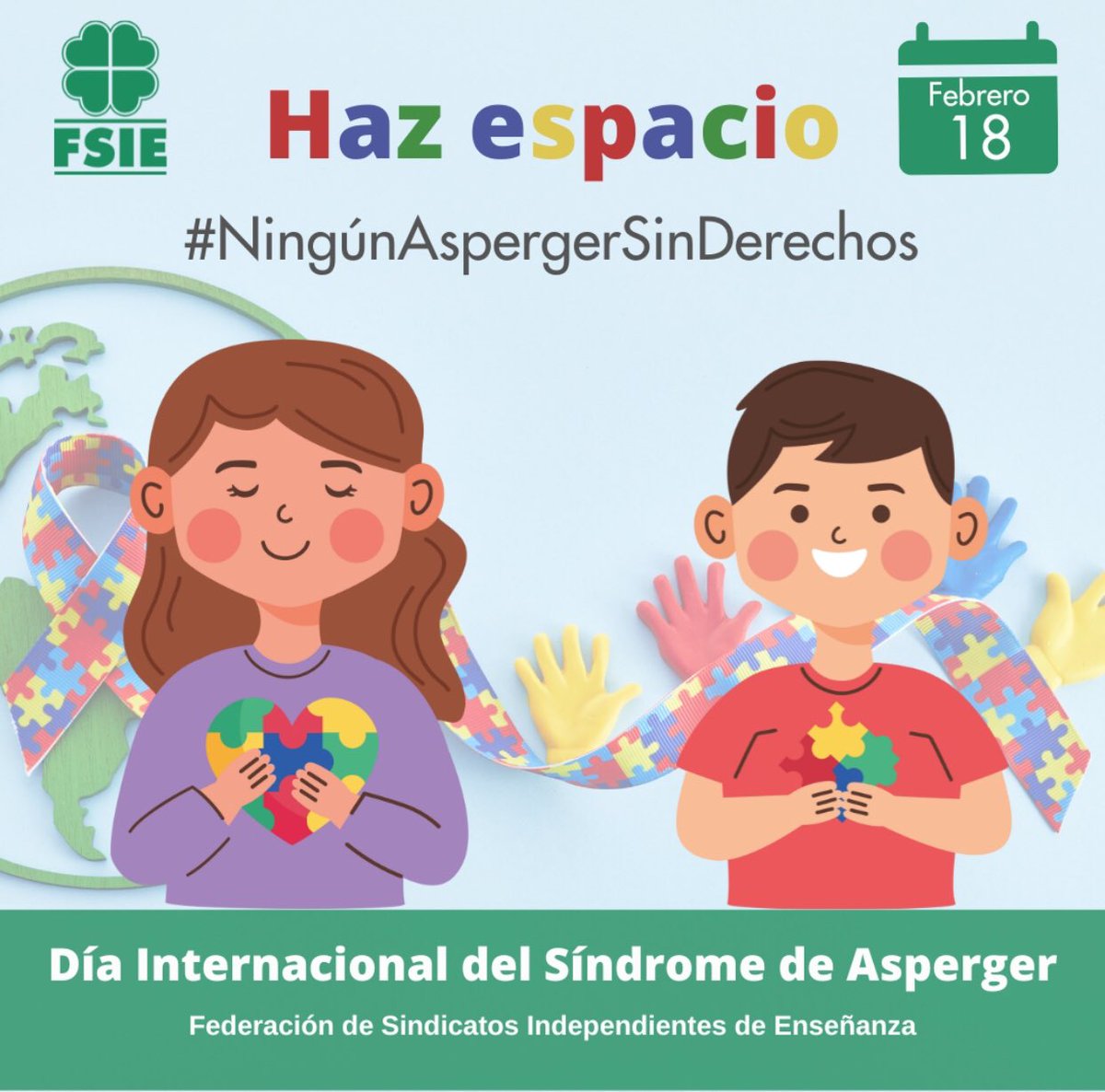 FSIE

Haz espacio

Febrero
18

#NingúnAspergerSinDerechos

Día Internacional del Síndrome de Asperger

Federación de Sindicatos Independientes de Enseñanza